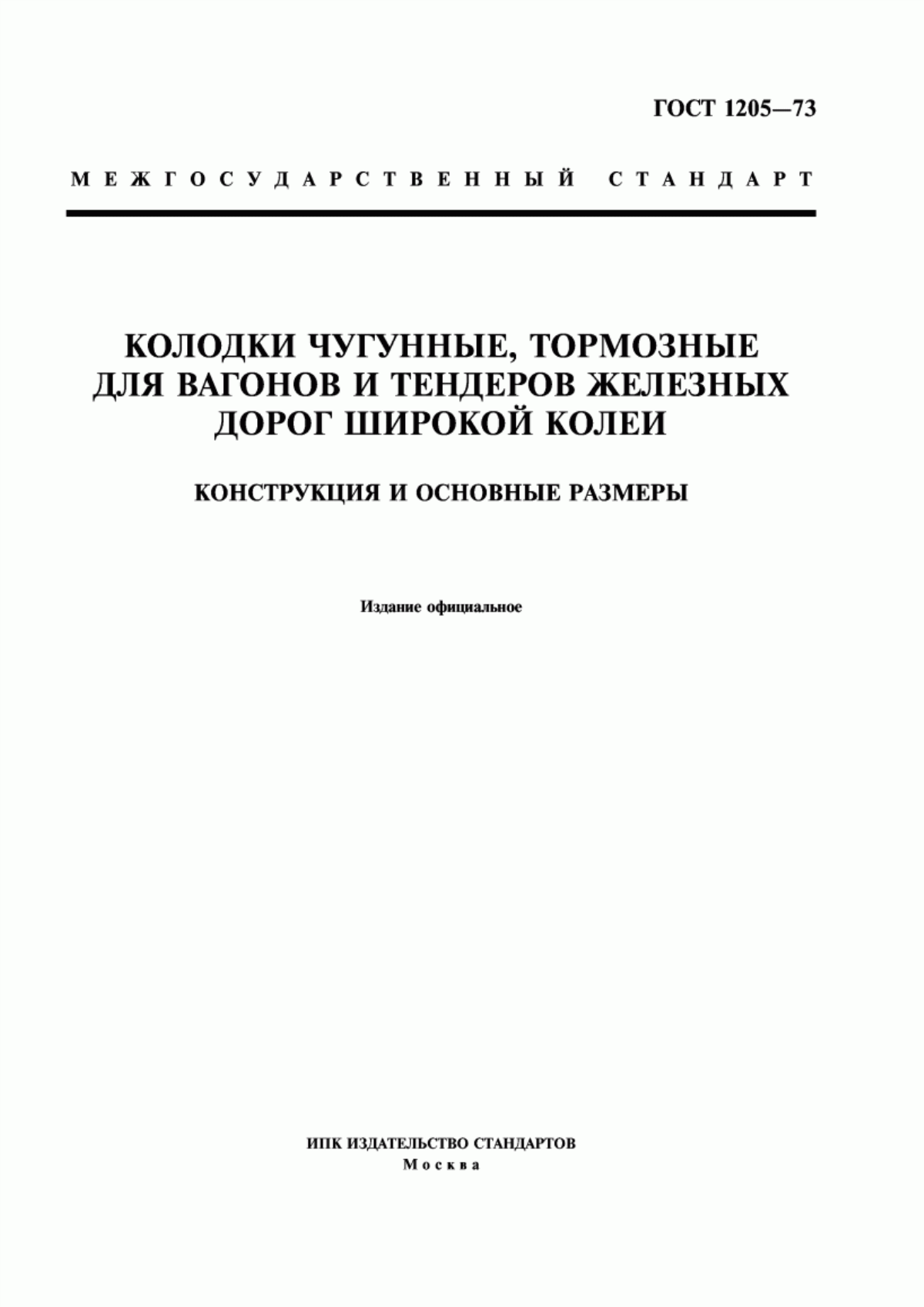 ГОСТ 1205—73

МЕЖГОСУДАРСТВЕННЫЙ СТАНДАРТ

КОЛОДКИ ЧУГУННЫЕ, ТОРМОЗНЫЕ ДЛЯ ВАГОНОВ И ТЕНДЕРОВ ЖЕЛЕЗНЫХ ДОРОГ ШИРОКОЙ КОЛЕИ

КОНСТРУКЦИЯ И ОСНОВНЫЕ РАЗМЕРЫ

Издание официальное

ИПК ИЗДАТЕЛЬСТВО СТАНДАРТОВ
Москва